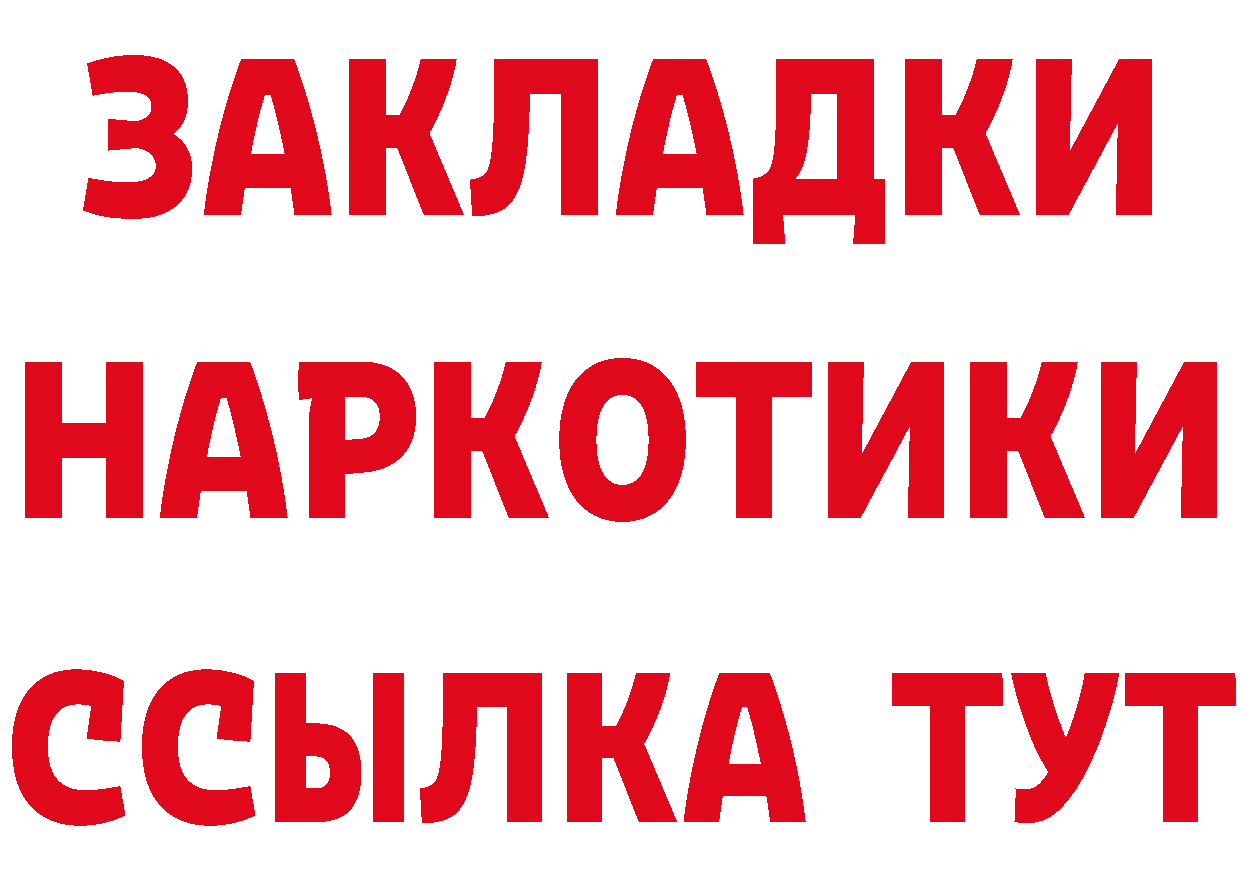 ЗАКЛАДКИ
НАРКОТИКИ
ССЫЛКА ТУТ